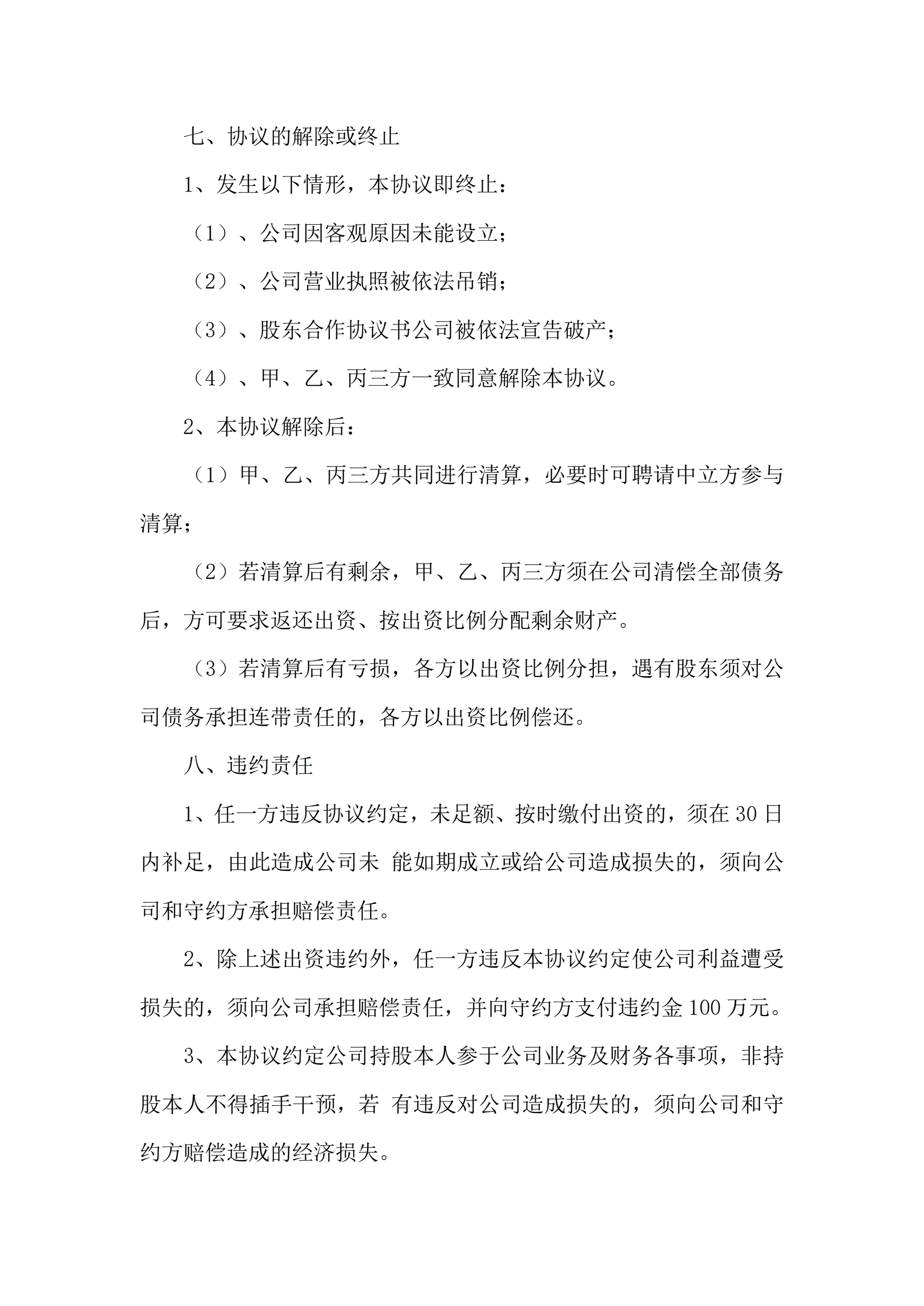 七、协议的解除或终止

1、发生以下情形，本协议即终止：

（1）、公司因客观原因未能设立；

（2）、公司营业执照被依法吊销；

（3）、股东合作协议书公司被依法宣告破产；

（4）、甲、乙、丙三方一致同意解除本协议。

2、本协议解除后：

（1）甲、乙、丙三方共同进行清算，必要时可聘请中立方参与清算；

（2）若清算后有剩余，甲、乙、丙三方须在公司清偿全部债务后，方可要求返还出资、按出资比例分配剩余财产。

（3）若清算后有亏损，各方以出资比例分担，遇有股东须对公司债务承担连带责任的，各方以出资比例偿还。

八、违约责任

1、任一方违反协议约定，未足额、按时缴付出资的，须在 30 日内补足，由此造成公司未 能如期成立或给公司造成损失的，须向公司和守约方承担赔偿责任。

2、除上述出资违约外，任一方违反本协议约定使公司利益遭受损失的，须向公司承担赔偿责任，并向守约方支付违约金 100 万元。

3、本协议约定公司持股本人参于公司业务及财务各事项，非持股本人不得插手干预，若 有违反对公司造成损失的，须向公司和守约方赔偿造成的经济损失。